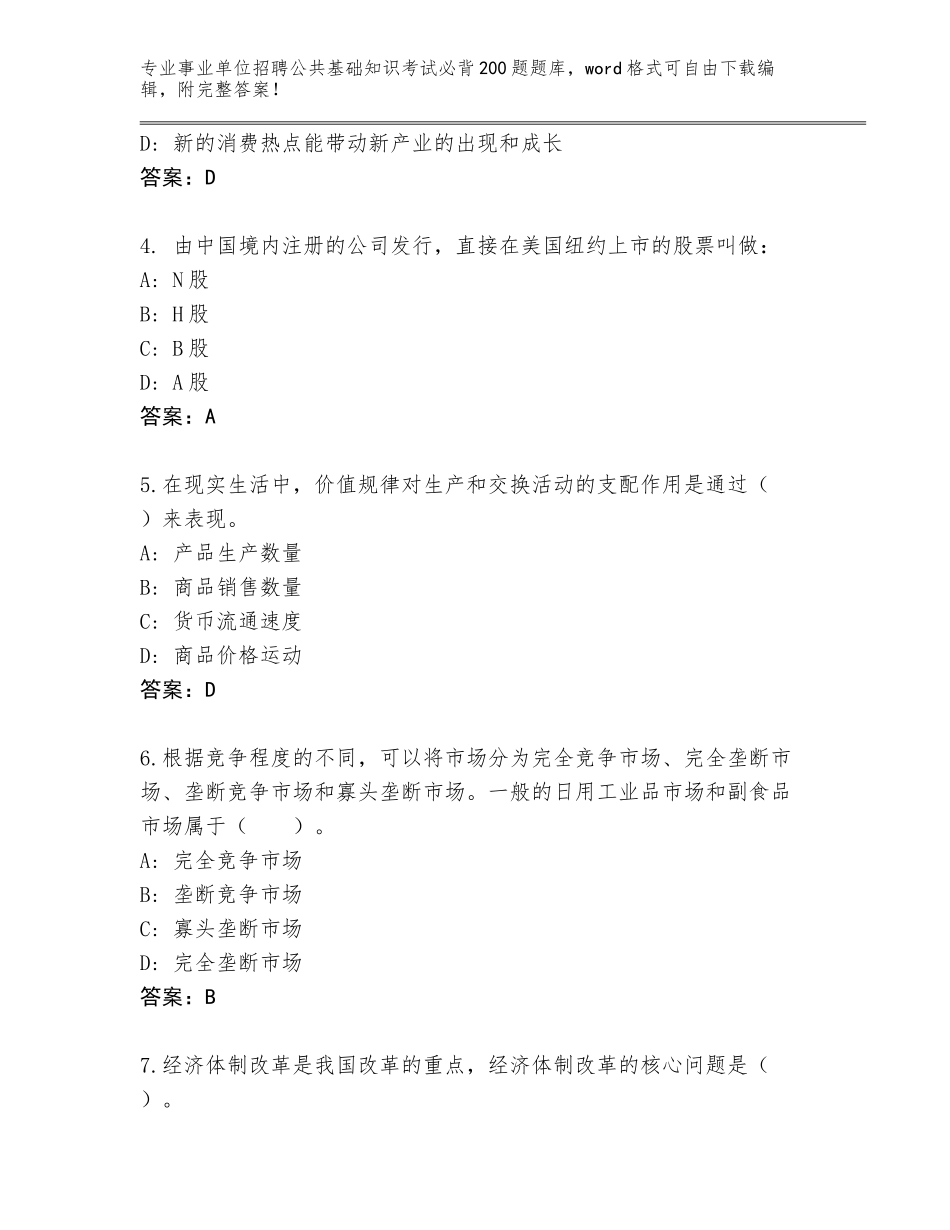 专业事业单位招聘公共基础知识考试必背200题题库，word格式可自由下载编辑，附完整答案！

D：新的消费热点能带动新产业的出现和成长
答案：D

4. 由中国境内注册的公司发行，直接在美国纽约上市的股票叫做：
A：N股
B：H股
C：B股
D：A股
答案：A

5.在现实生活中，价值规律对生产和交换活动的支配作用是通过（ ）来表现。
A：产品生产数量
B：商品销售数量
C：货币流通速度
D：商品价格运动
答案：D

6.根据竞争程度的不同，可以将市场分为完全竞争市场、完全垄断市场、垄断竞争市场和寡头垄断市场。一般的日用工业品市场和副食品市场属于（　　）。
A：完全竞争市场
B：垄断竞争市场
C：寡头垄断市场
D：完全垄断市场
答案：B

7.经济体制改革是我国改革的重点，经济体制改革的核心问题是（ ）。